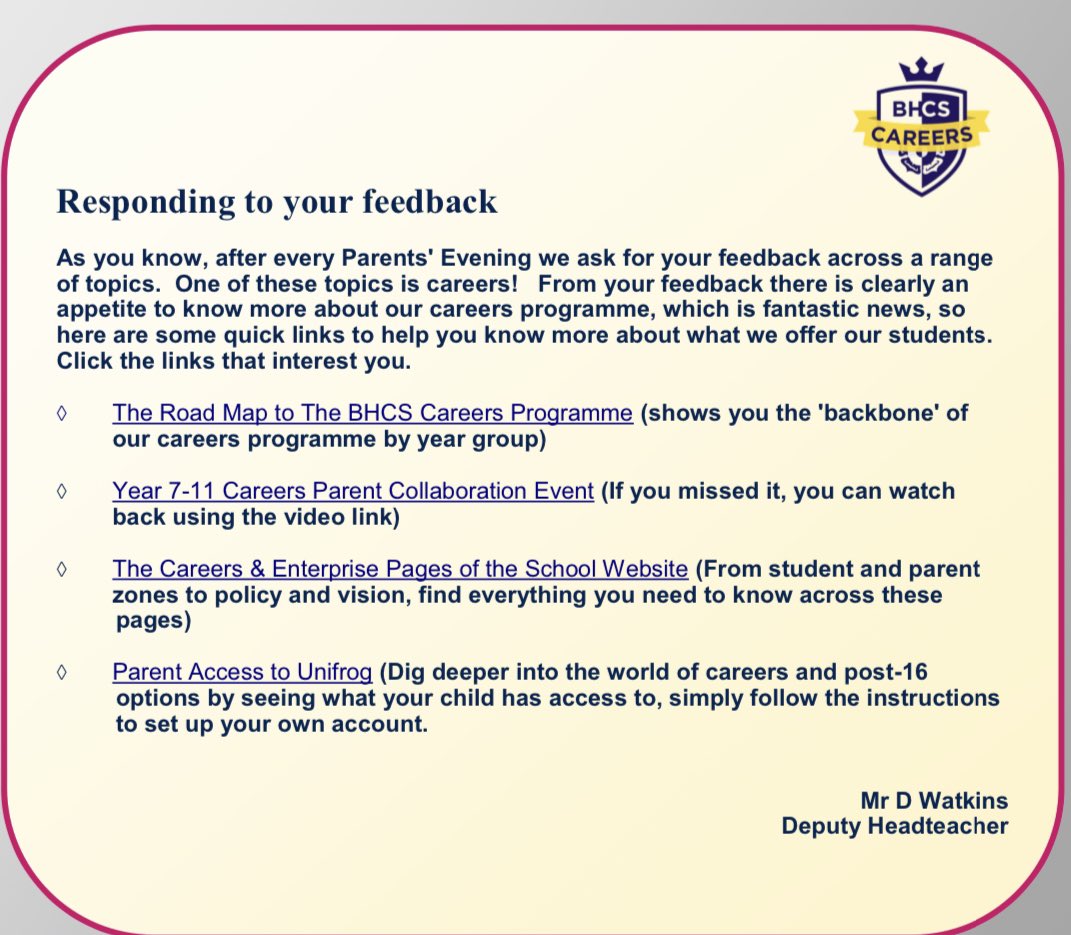 BHCS CAREERS

Responding to your feedback

As you know, after every Parents' Evening we ask for your feedback across a range of topics. One of these topics is careers! From your feedback there is clearly an appetite to know more about our careers programme, which is fantastic news, so here are some quick links to help you know more about what we offer our students. Click the links that interest you.

◊ The Road Map to The BHCS Careers Programme (shows you the 'backbone' of our careers programme by year group)

◊ Year 7-11 Careers Parent Collaboration Event (If you missed it, you can watch back using the video link)

◊ The Careers & Enterprise Pages of the School Website (From student and parent zones to policy and vision, find everything you need to know across these pages)

◊ Parent Access to Unifrog (Dig deeper into the world of careers and post-16 options by seeing what your child has access to, simply follow the instructions to set up your own account.

Mr D Watkins
Deputy Headteacher